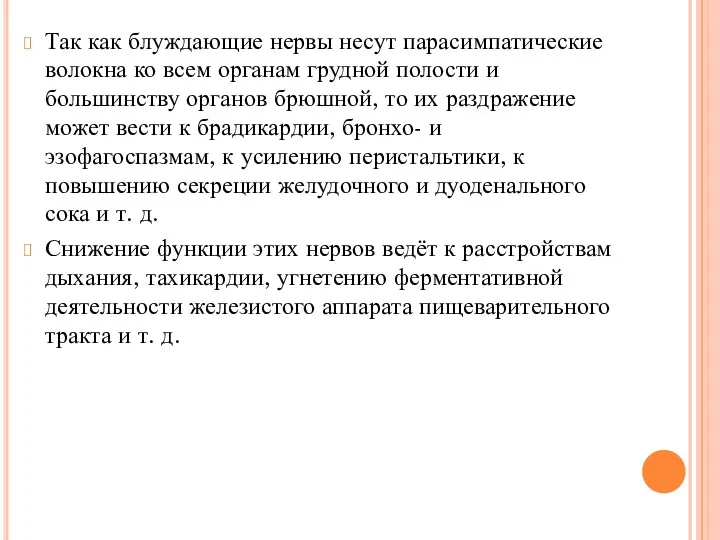 Так как блуждающие нервы несут парасимпатические волокна ко всем органам грудной полости и большинству органов брюшной, то их раздражение может вести к брадикардии, бронхо- и эзофагоспазмам, к усилению перистальтики, к повышению секреции желудочного и дуоденального сока и т. д.

Снижение функции этих нервов ведёт к расстройствам дыхания, тахикардии, угнетению ферментативной деятельности железистого аппарата пищеварительного тракта и т. д.